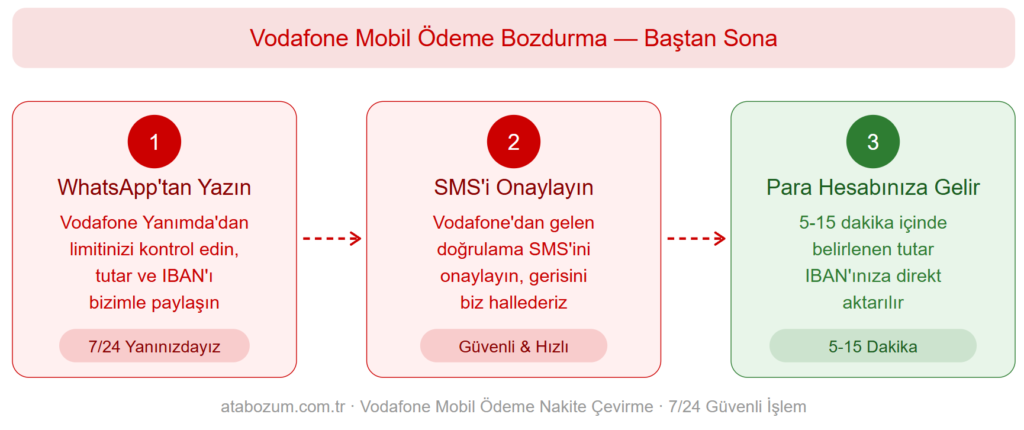 Vodafone Mobil Ödeme Bozdurma — Baştan Sona

1

WhatsApp'tan Yazın

Vodafone Yanımda'dan limitinizi kontrol edin, tutar ve IBAN'ı bizimle paylaşın

7/24 Yanınızdayız

2

SMS'i Onaylayın

Vodafone'dan gelen doğrulama SMS'ini onaylayın, gerisini biz hallederiz

Güvenli & Hızlı

3

Para Hesabınıza Gelir

5-15 dakika içinde belirlenen tutar IBAN'ınıza direkt aktarılır

5-15 Dakika

atabozum.com.tr · Vodafone Mobil Ödeme Nakite Çevirme · 7/24 Güvenli İşlem